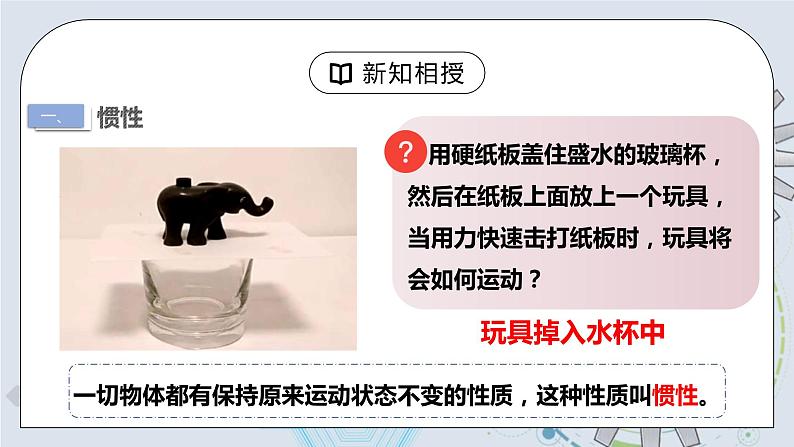 新知相授

一、 惯性

? 用硬纸板盖住盛水的玻璃杯，然后在纸板上面放上一个玩具，当用力快速击打纸板时，玩具将会如何运动？

玩具掉入水杯中

一切物体都有保持原来运动状态不变的性质，这种性质叫惯性。